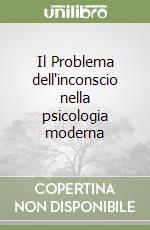 unilibro

Il Problema dell'inconscio nella psicologia moderna

COPERTINA NON DISPONIBILE